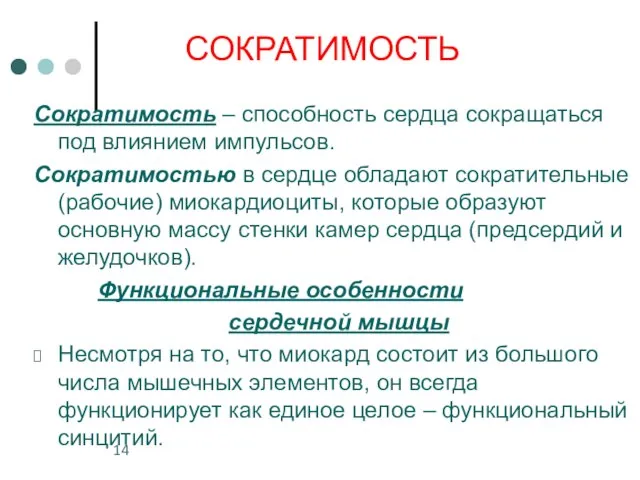 СОКРАТИМОСТЬ

Сократимость – способность сердца сокращаться под влиянием импульсов.

Сократимостью в сердце обладают сократительные (рабочие) миокардиоциты, которые образуют основную массу стенки камер сердца (предсердий и желудочков).

Функциональные особенности сердечной мышцы

Несмотря на то, что миокард состоит из большого числа мышечных элементов, он всегда функционирует как единое целое – функциональный синцитий.

14